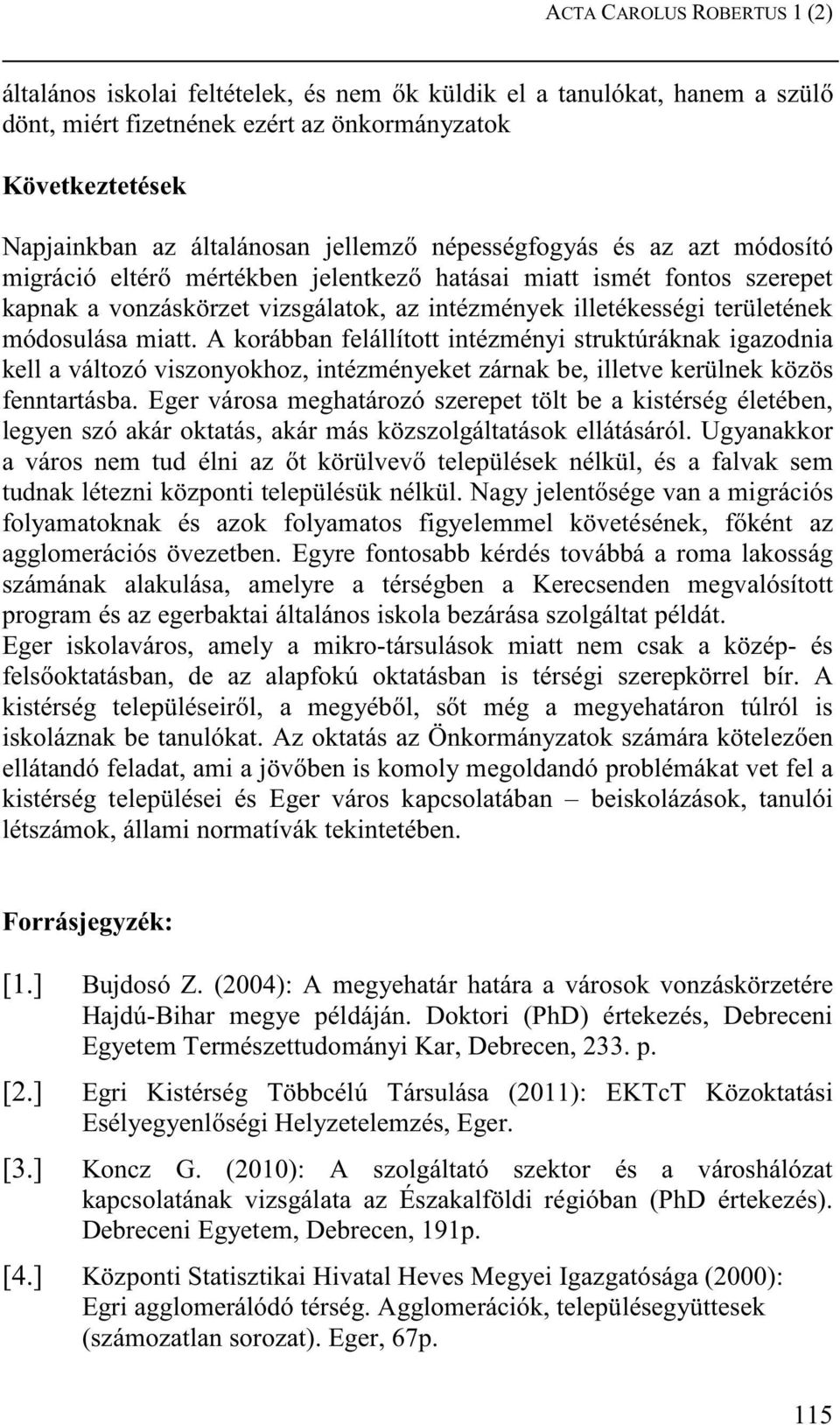 ACTA CAROLUS ROBERTUS 1 (2)

általános iskolai feltételek, és nem ők küldik el a tanulókat, hanem a szülő dönt, miért fizetnének ezért az önkormányzatok

Következtetések

Napjainkban az általánosan jellemző népességfogyás és az azt módosító migráció eltérő mértékben jelentkező hatásai miatt ismét fontos szerepet kapnak a vonzáskörzet vizsgálatok, az intézmények illetékességi területének módosulása miatt. A korábban felállított intézményi struktúráknak igazodnia kell a változó viszonyokhoz, intézményeket zárnak be, illetve kerülnek közös fenntartásba. Eger városa meghatározó szerepet tölt be a kistérség életében, legyen szó akár oktatás, akár más közszolgáltatások ellátásáról. Ugyanakkor a város nem tud élni az őt körülvevő települések nélkül, és a falvak sem tudnak létezni központi településük nélkül. Nagy jelentősége van a migrációs folyamatoknak és azok folyamatos figyelemmel követésének, főként az agglomerációs övezetben. Egyre fontosabb kérdés továbbá a roma lakosság számának alakulása, amelyre a térségben a Kerecsenden megvalósított program és az egerbaktai általános iskola bezárása szolgáltat példát.
Eger iskolaváros, amely a mikro-társulások miatt nem csak a közép- és felsőoktatásban, de az alapfokú oktatásban is térségi szerepkörrel bír. A kistérség településeiről, a megyéből, sőt még a megyehatáron túlról is iskoláznak be tanulókat. Az oktatás az Önkormányzatok számára kötelezően ellátandó feladat, ami a jövőben is komoly megoldandó problémákat vet fel a kistérség települései és Eger város kapcsolatában – beiskolázások, tanulói létszámok, állami normatívák tekintetében.

Forrásjegyzék:

[1.] Bujdosó Z. (2004): A megyehatár határa a városok vonzáskörzetére Hajdú-Bihar megye példáján. Doktori (PhD) értekezés, Debreceni Egyetem Természettudományi Kar, Debrecen, 233. p.

[2.] Egri Kistérség Többcélú Társulása (2011): EKTcT Közoktatási Esélyegyenlőségi Helyzetelemzés, Eger.

[3.] Koncz G. (2010): A szolgáltató szektor és a városhálózat kapcsolatának vizsgálata az Északalföldi régióban (PhD értekezés). Debreceni Egyetem, Debrecen, 191p.

[4.] Központi Statisztikai Hivatal Heves Megyei Igazgatósága (2000): Egri agglomerálódó térség. Agglomerációk, településegyüttesek (számozatlan sorozat). Eger, 67p.

115